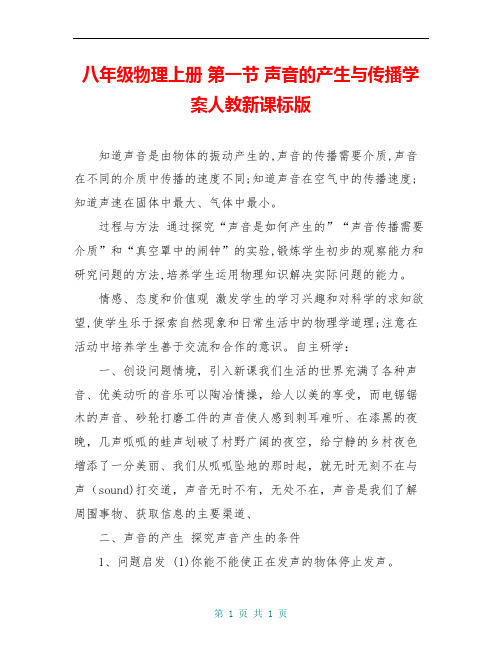 八年级物理上册 第一节 声音的产生与传播学案人教新课标版

知道声音是由物体的振动产生的,声音的传播需要介质,声音在不同的介质中传播的速度不同;知道声音在空气中的传播速度;知道声速在固体中最大、气体中最小。

过程与方法 通过探究“声音是如何产生的”“声音传播需要介质”和“真空罩中的闹钟”的实验,锻炼学生初步的观察能力和研究问题的方法,培养学生运用物理知识解决实际问题的能力。

情感、态度和价值观 激发学生的学习兴趣和对科学的求知欲望,使学生乐于探索自然现象和日常生活中的物理学道理;注意在活动中培养学生善于交流和合作的意识。自主研学:

一、创设问题情境，引入新课我们生活的世界充满了各种声音、优美动听的音乐可以陶冶情操，给人以美的享受，而电锯锯木的声音、砂轮打磨工件的声音使人感到刺耳难听、在漆黑的夜晚，几声呱呱的蛙声划破了村野广阔的夜空，给宁静的乡村夜色增添了一分美丽、我们从呱呱坠地的那时起，就无时无刻不在与声（sound)打交道，声音无时不有，无处不在，声音是我们了解周围事物、获取信息的主要渠道、

二、声音的产生 探究声音产生的条件

1、问题启发 (1)你能不能使正在发声的物体停止发声。

第 1 页 共 1 页